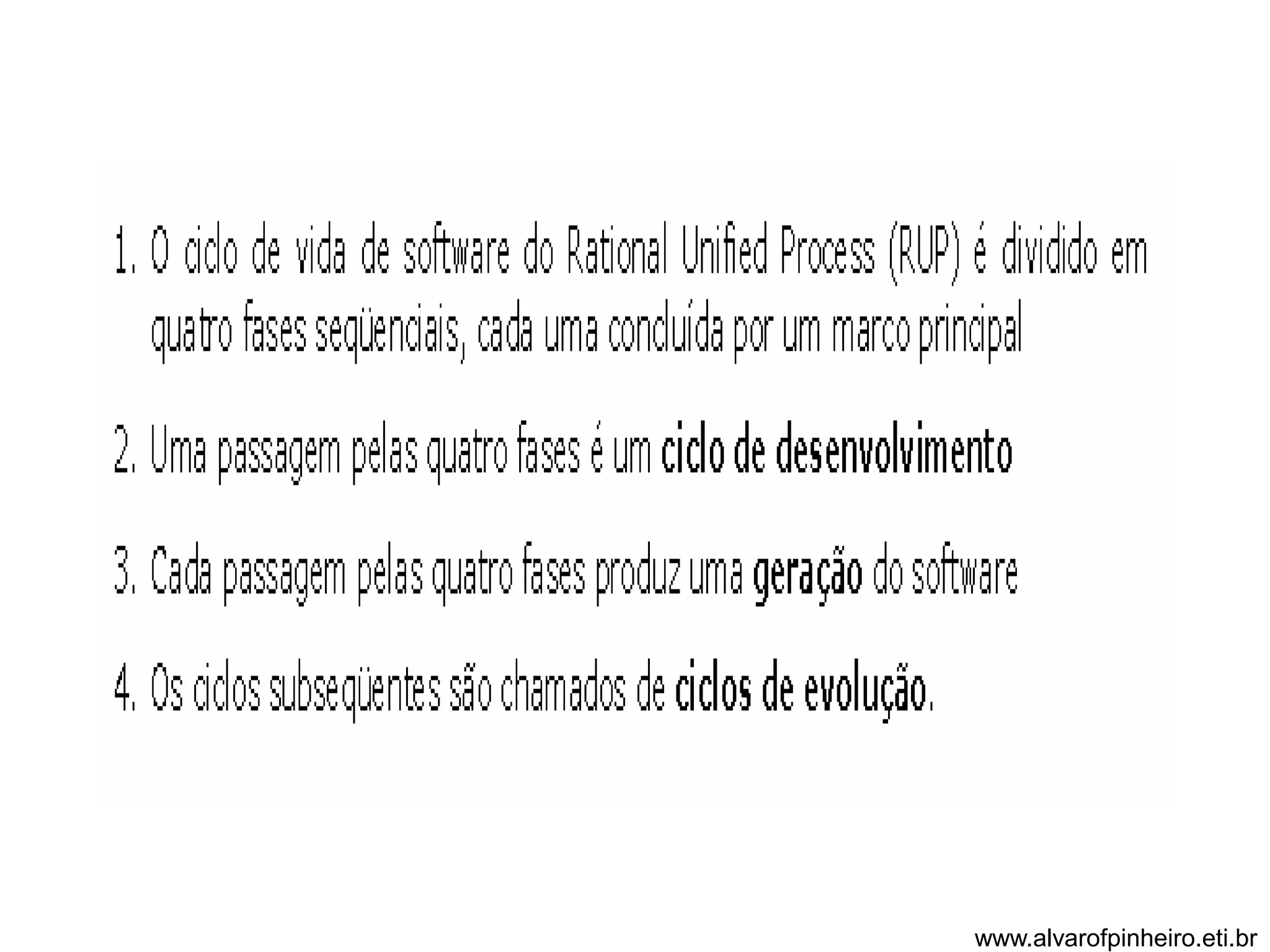 1. O ciclo de vida de software do Rational Unified Process (RUP) é dividido em quatro fases seqüenciais, cada uma concluída por um marco principal

2. Uma passagem pelas quatro fases é um ciclo de desenvolvimento

3. Cada passagem pelas quatro fases produz uma geração do software

4. Os ciclos subseqüentes são chamados de ciclos de evolução.

www.alvarofpinheiro.eti.br